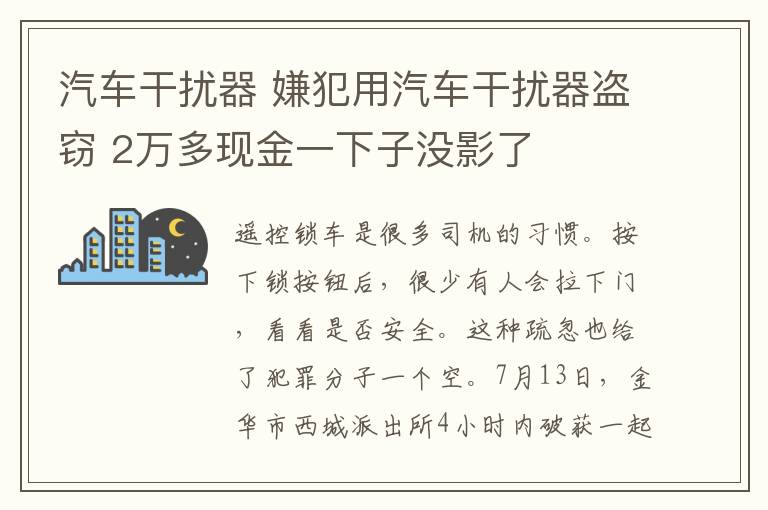 汽车干扰器 嫌犯用汽车干扰器盗窃 2万多现金一下子没影了

遥控锁车是很多司机的习惯。按下锁按钮后，很少有人会拉下门，看看是否安全。这种疏忽也给了犯罪分子一个空。7月13日，金华市西城派出所4小时内破获一起